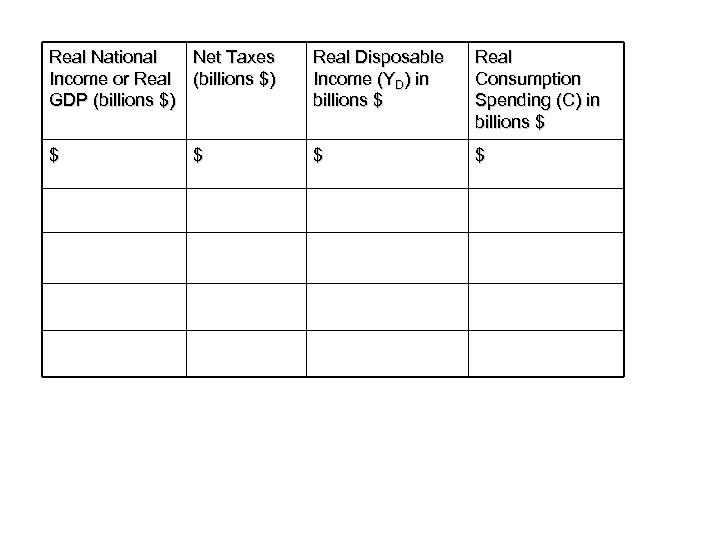 | Real National Income or Real GDP (billions \$) | Net Taxes (billions \$) | Real Disposable Income ($Y_D$) in billions \$ | Real Consumption Spending (C) in billions \$ |
|---|---|---|---|
| \$ | \$ | \$ | \$ |
| | | | |
| | | | |
| | | | |
| | | | |